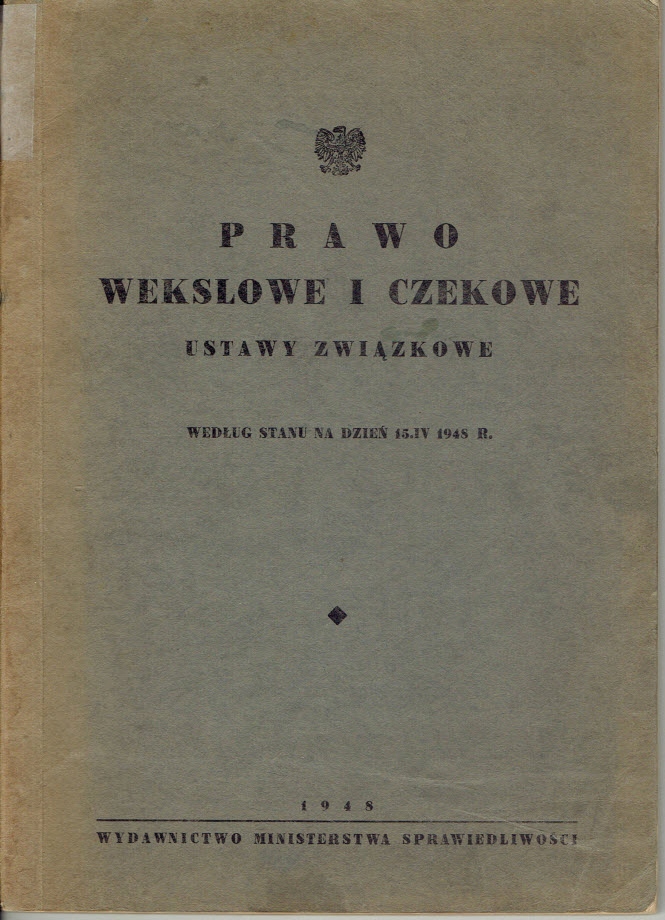 PRAWO
WEKSLOWE I CZEKOWE
USTAWY ZWIĄZKOWE

WEDŁUG STANU NA DZIEŃ 15.IV 1948 R.

1948

WYDAWNICTWO MINISTERSTWA SPRAWIEDLIWOŚCI